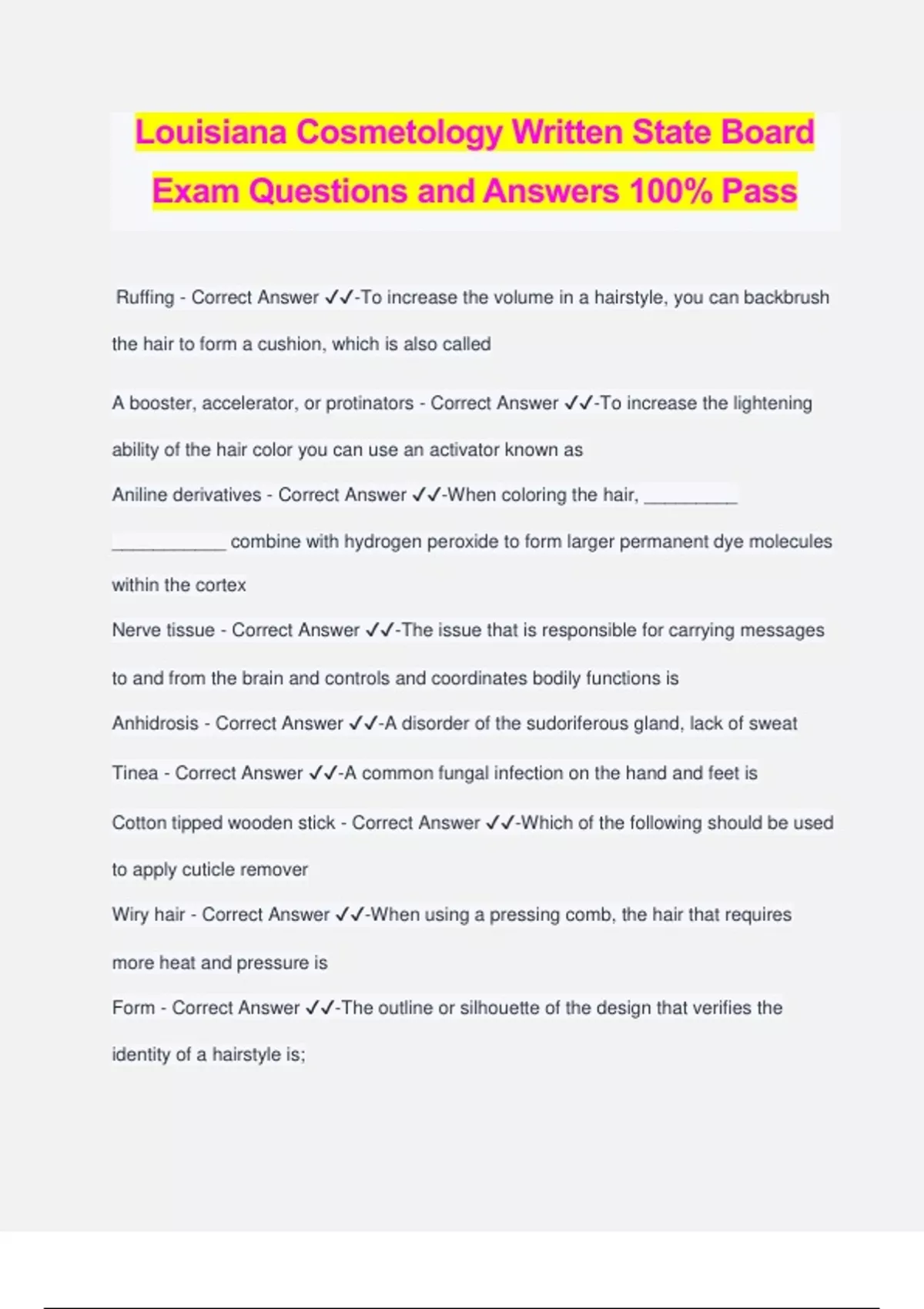 Louisiana Cosmetology Written State Board Exam Questions and Answers 100% Pass

Ruffing - Correct Answer ✓✓-To increase the volume in a hairstyle, you can backbrush the hair to form a cushion, which is also called

A booster, accelerator, or protinators - Correct Answer ✓✓-To increase the lightening ability of the hair color you can use an activator known as

Aniline derivatives - Correct Answer ✓✓-When coloring the hair, _________ ___________ combine with hydrogen peroxide to form larger permanent dye molecules within the cortex

Nerve tissue - Correct Answer ✓✓-The issue that is responsible for carrying messages to and from the brain and controls and coordinates bodily functions is

Anhidrosis - Correct Answer ✓✓-A disorder of the sudoriferous gland, lack of sweat

Tinea - Correct Answer ✓✓-A common fungal infection on the hand and feet is

Cotton tipped wooden stick - Correct Answer ✓✓-Which of the following should be used to apply cuticle remover

Wiry hair - Correct Answer ✓✓-When using a pressing comb, the hair that requires more heat and pressure is

Form - Correct Answer ✓✓-The outline or silhouette of the design that verifies the identity of a hairstyle is;